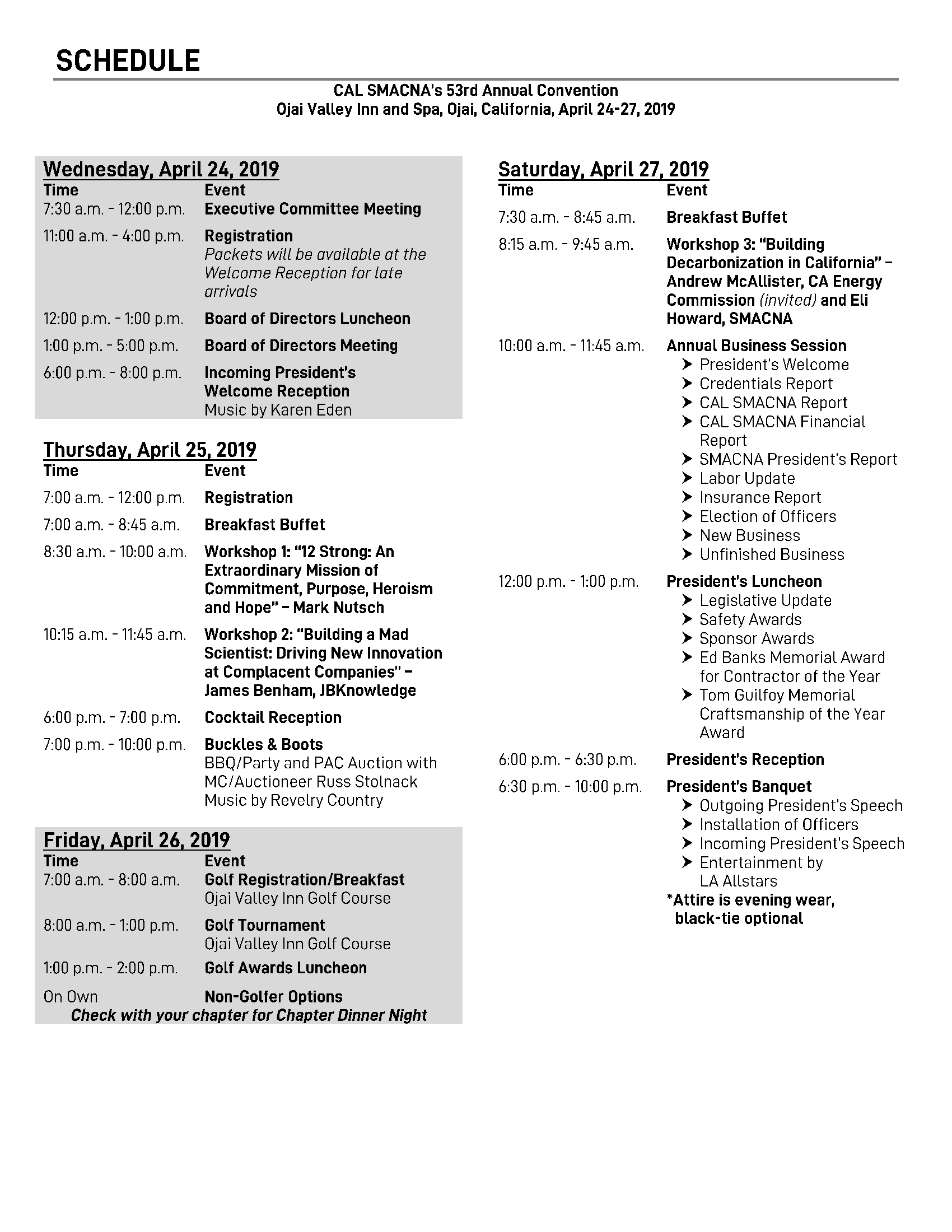 SCHEDULE

CAL SMACNA's 53rd Annual Convention
Ojai Valley Inn and Spa, Ojai, California, April 24-27, 2019

Wednesday, April 24, 2019

| Time | Event |
|---|---|
| 7:30 a.m. - 12:00 p.m. | Executive Committee Meeting |
| 11:00 a.m. - 4:00 p.m. | Registration Packets will be available at the Welcome Reception for late arrivals |
| 12:00 p.m. - 1:00 p.m. | Board of Directors Luncheon |
| 1:00 p.m. - 5:00 p.m. | Board of Directors Meeting |
| 6:00 p.m. - 8:00 p.m. | Incoming President's Welcome Reception Music by Karen Eden |

Thursday, April 25, 2019

| Time | Event |
|---|---|
| 7:00 a.m. - 12:00 p.m. | Registration |
| 7:00 a.m. - 8:45 a.m. | Breakfast Buffet |
| 8:30 a.m. - 10:00 a.m. | Workshop 1: "12 Strong: An Extraordinary Mission of Commitment, Purpose, Heroism and Hope" – Mark Nutsch |
| 10:15 a.m. - 11:45 a.m. | Workshop 2: "Building a Mad Scientist: Driving New Innovation at Complacent Companies" – James Benham, JBKnowledge |
| 6:00 p.m. - 7:00 p.m. | Cocktail Reception |
| 7:00 p.m. - 10:00 p.m. | Buckles & Boots BBQ/Party and PAC Auction with MC/Auctioneer Russ Stolnack Music by Revelry Country |

Friday, April 26, 2019

| Time | Event |
|---|---|
| 7:00 a.m. - 8:00 a.m. | Golf Registration/Breakfast Ojai Valley Inn Golf Course |
| 8:00 a.m. - 1:00 p.m. | Golf Tournament Ojai Valley Inn Golf Course |
| 1:00 p.m. - 2:00 p.m. | Golf Awards Luncheon |
| On Own | Non-Golfer Options |

Check with your chapter for Chapter Dinner Night

Saturday, April 27, 2019

| Time | Event |
|---|---|
| 7:30 a.m. - 8:45 a.m. | Breakfast Buffet |
| 8:15 a.m. - 9:45 a.m. | Workshop 3: "Building Decarbonization in California" – Andrew McAllister, CA Energy Commission (invited) and Eli Howard, SMACNA |
| 10:00 a.m. - 11:45 a.m. | Annual Business Session ➤ President's Welcome ➤ Credentials Report ➤ CAL SMACNA Report ➤ CAL SMACNA Financial Report ➤ SMACNA President's Report ➤ Labor Update ➤ Insurance Report ➤ Election of Officers ➤ New Business ➤ Unfinished Business |
| 12:00 p.m. - 1:00 p.m. | President's Luncheon ➤ Legislative Update ➤ Safety Awards ➤ Sponsor Awards ➤ Ed Banks Memorial Award for Contractor of the Year ➤ Tom Guilfoy Memorial Craftsmanship of the Year Award |
| 6:00 p.m. - 6:30 p.m. | President's Reception |
| 6:30 p.m. - 10:00 p.m. | President's Banquet ➤ Outgoing President's Speech ➤ Installation of Officers ➤ Incoming President's Speech ➤ Entertainment by LA Allstars |

*Attire is evening wear, black-tie optional